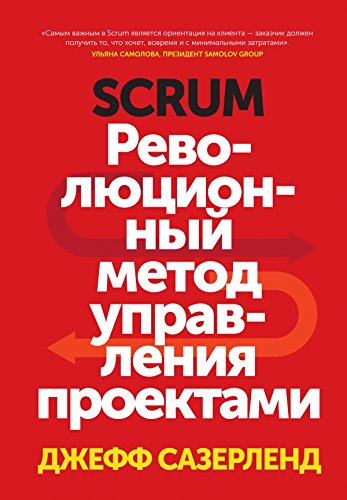 «Самым важным в Scrum является ориентация на клиента — заказчик должен получить то, что хочет, вовремя и с минимальными затратами».
УЛЬЯНА САМОЛОВА, ПРЕЗИДЕНТ SAMOLOV GROUP

SCRUM

Революционный метод управления проектами

ДЖЕФФ САЗЕРЛЕНД